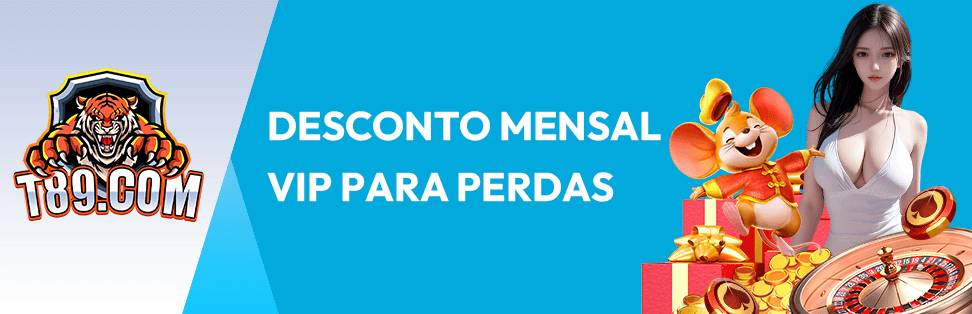 T89.COM

DESCONTO MENSAL VIP PARA PERDAS